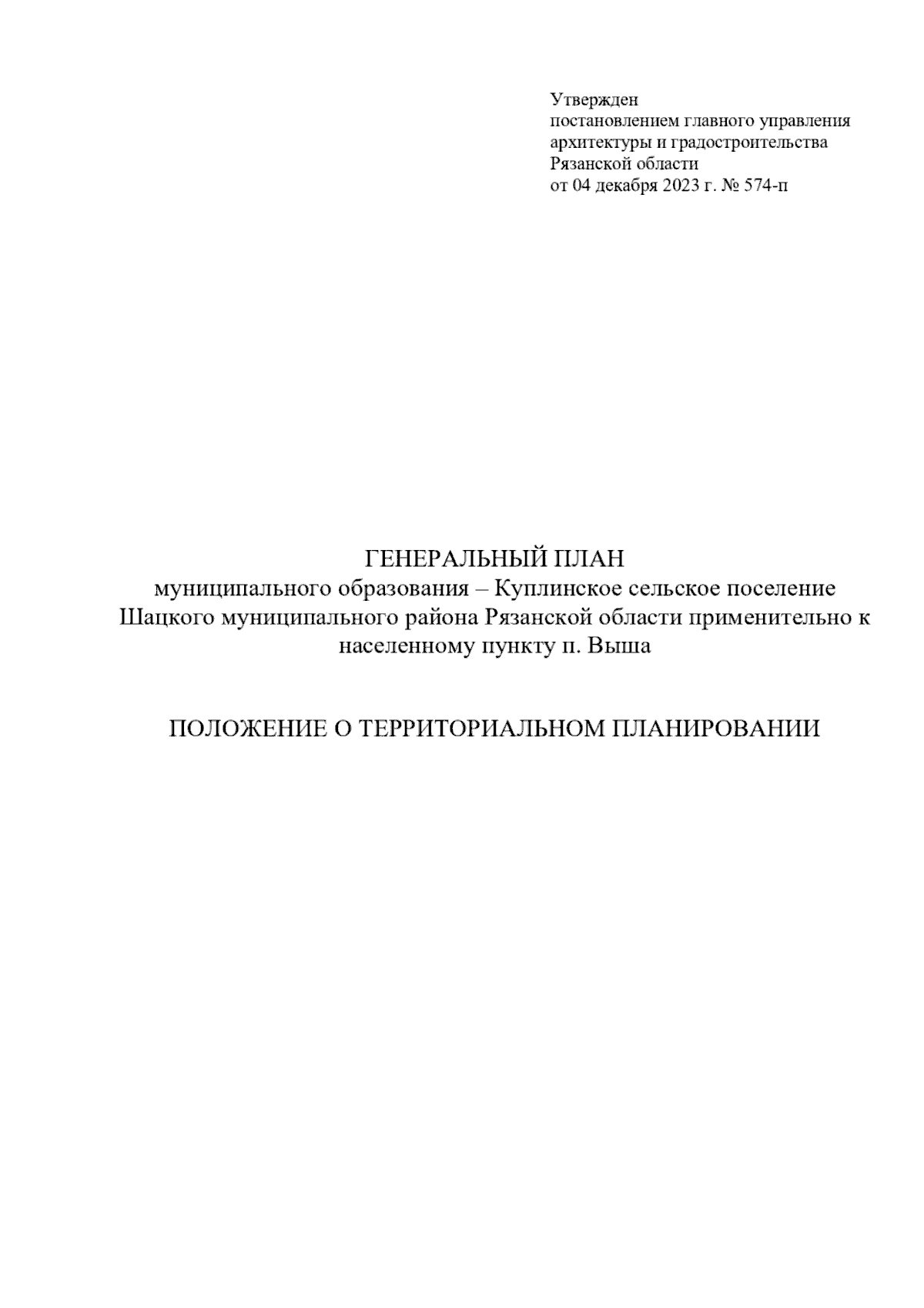 Утвержден
постановлением главного управления
архитектуры и градостроительства
Рязанской области
от 04 декабря 2023 г. № 574-п

ГЕНЕРАЛЬНЫЙ ПЛАН
муниципального образования – Куплинское сельское поселение Шацкого муниципального района Рязанской области применительно к населенному пункту п. Выша

ПОЛОЖЕНИЕ О ТЕРРИТОРИАЛЬНОМ ПЛАНИРОВАНИИ